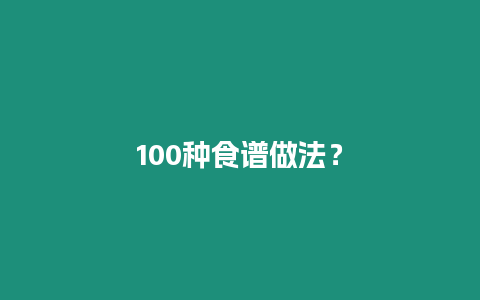 100种食谱做法？